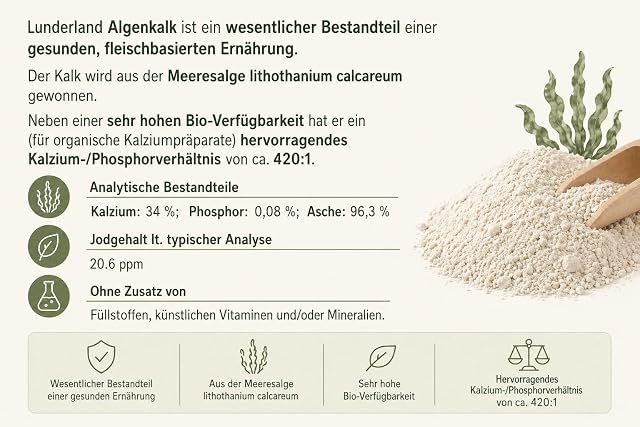 Lunderland Algenkalk ist ein wesentlicher Bestandteil einer gesunden, fleischbasierten Ernährung.

Der Kalk wird aus der Meeresalge lithothanium calcareum gewonnen.

Neben einer sehr hohen Bio-Verfügbarkeit hat er ein (für organische Kalziumpräparate) hervorragendes Kalzium-/Phosphorverhältnis von ca. 420:1.

Analytische Bestandteile

Kalzium: 34 %; Phosphor: 0,08 %; Asche: 96,3 %

Jodgehalt lt. typischer Analyse

20.6 ppm

Ohne Zusatz von

Füllstoffen, künstlichen Vitaminen und/oder Mineralien.

Wesentlicher Bestandteil einer gesunden Ernährung

Aus der Meeresalge lithothanium calcareum

Sehr hohe Bio-Verfügbarkeit

Hervorragendes Kalzium-/Phosphorverhältnis von ca. 420:1